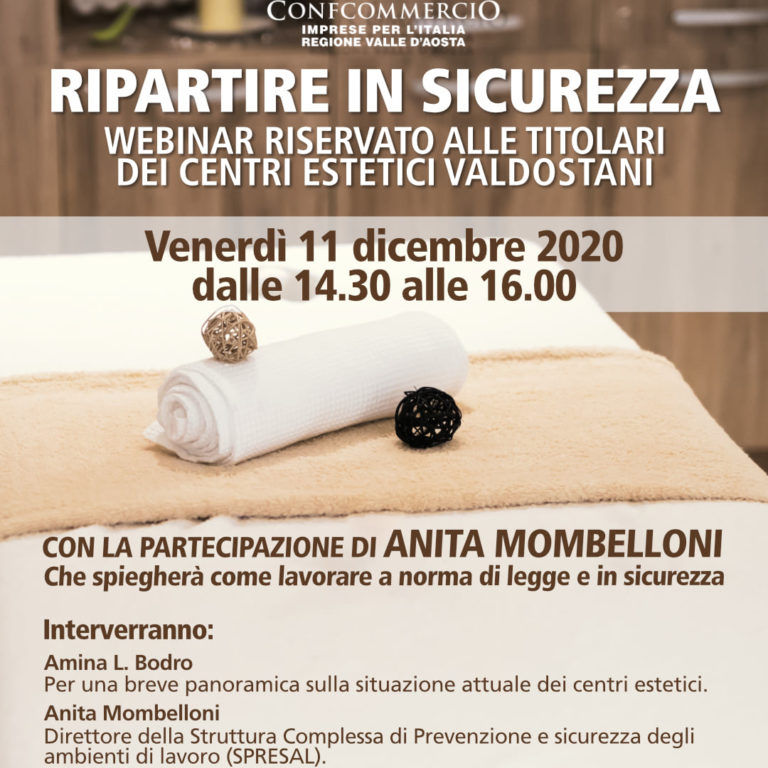 CONFCOMMERCIO
IMPRESE PER L'ITALIA
REGIONE VALLE D'AOSTA

RIPARTIRE IN SICUREZZA
WEBINAR RISERVATO ALLE TITOLARI
DEI CENTRI ESTETICI VALDOSTANI

Venerdì 11 dicembre 2020
dalle 14.30 alle 16.00

CON LA PARTECIPAZIONE DI ANITA MOMBELLONI
Che spiegherà come lavorare a norma di legge e in sicurezza

Interverranno:

Amina L. Bodro
Per una breve panoramica sulla situazione attuale dei centri estetici.

Anita Mombelloni
Direttore della Struttura Complessa di Prevenzione e sicurezza degli ambienti di lavoro (SPRESAL).